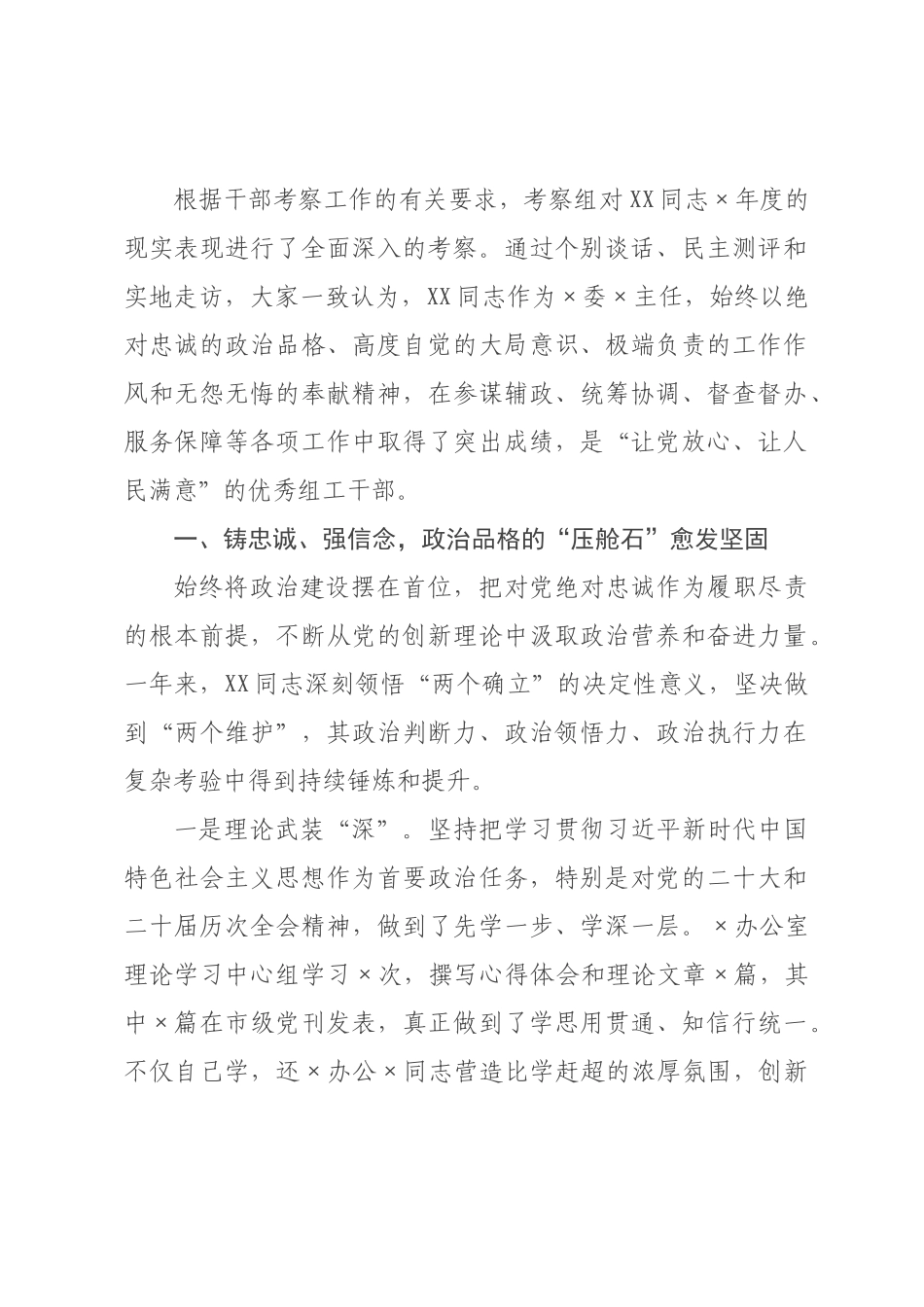 根据干部考察工作的有关要求，考察组对XX同志×年度的现实表现进行了全面深入的考察。通过个别谈话、民主测评和实地走访，大家一致认为，XX同志作为×委×主任，始终以绝对忠诚的政治品格、高度自觉的大局意识、极端负责的工作作风和无怨无悔的奉献精神，在参谋辅政、统筹协调、督查督办、服务保障等各项工作中取得了突出成绩，是“让党放心、让人民满意”的优秀组工干部。

一、铸忠诚、强信念，政治品格的“压舱石”愈发坚固

始终将政治建设摆在首位，把对党绝对忠诚作为履职尽责的根本前提，不断从党的创新理论中汲取政治营养和奋进力量。一年来，XX同志深刻领悟“两个确立”的决定性意义，坚决做到“两个维护”，其政治判断力、政治领悟力、政治执行力在复杂考验中得到持续锤炼和提升。

一是理论武装“深”。坚持把学习贯彻习近平新时代中国特色社会主义思想作为首要政治任务，特别是对党的二十大和二十届历次全会精神，做到了先学一步、学深一层。×办公室理论学习中心组学习×次，撰写心得体会和理论文章×篇，其中×篇在市级党刊发表，真正做到了学思用贯通、知信行统一。不仅自己学，还×办公×同志营造比学赶超的浓厚氛围，创新